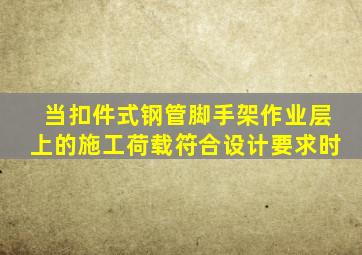 当扣件式钢管脚手架作业层上的施工荷载符合设计要求时